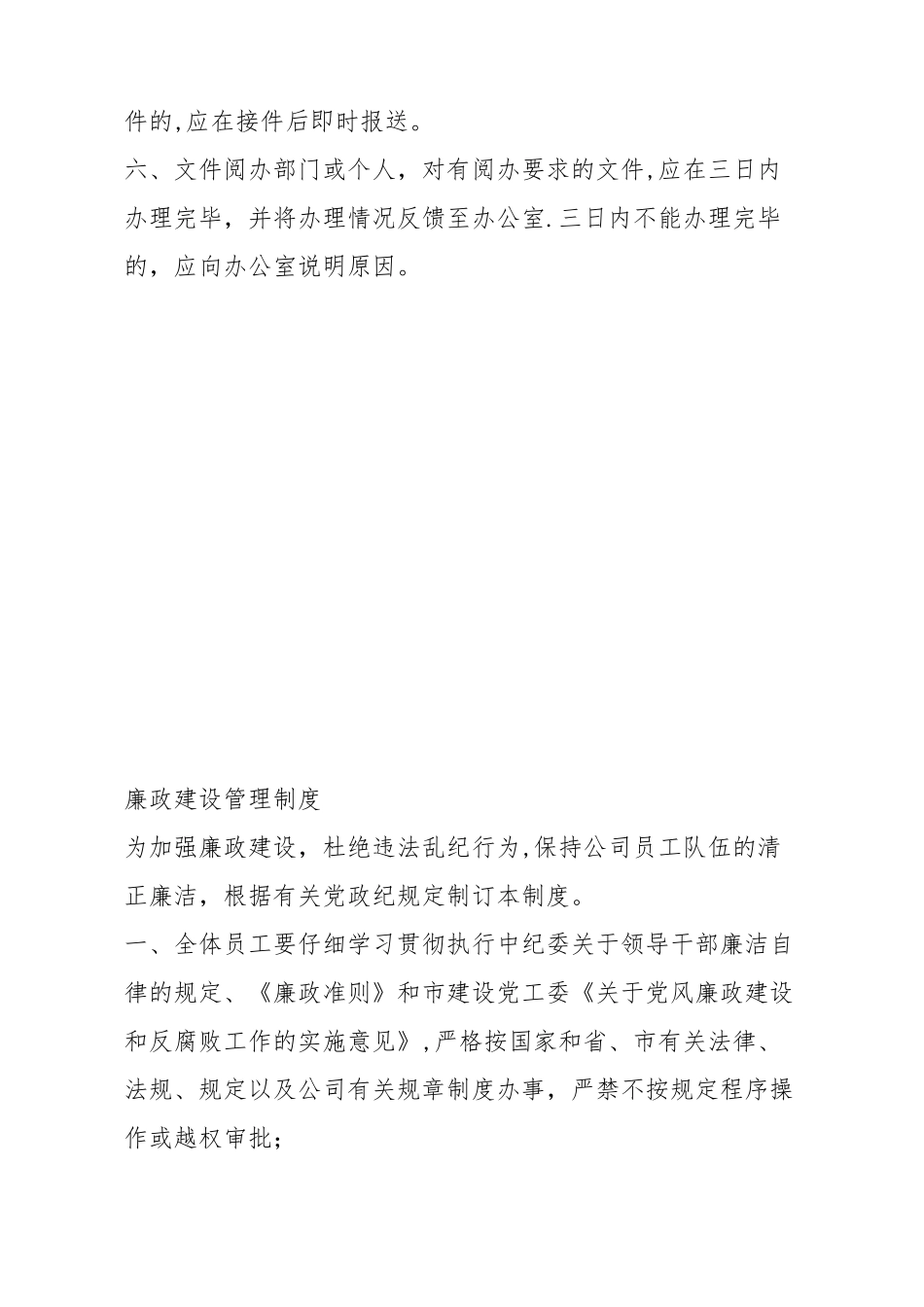 件的,应在接件后即时报送。

六、文件阅办部门或个人，对有阅办要求的文件,应在三日内办理完毕，并将办理情况反馈至办公室.三日内不能办理完毕的，应向办公室说明原因。

廉政建设管理制度

为加强廉政建设，杜绝违法乱纪行为,保持公司员工队伍的清正廉洁，根据有关党政纪规定制订本制度。

一、全体员工要仔细学习贯彻执行中纪委关于领导干部廉洁自律的规定、《廉政准则》和市建设党工委《关于党风廉政建设和反腐败工作的实施意见》,严格按国家和省、市有关法律、法规、规定以及公司有关规章制度办事，严禁不按规定程序操作或越权审批;